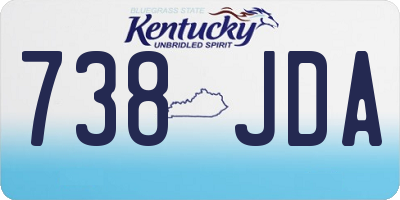 BLUEGRASS STATE
Kentucky
UNBRIDLED SPIRIT

738 JDA